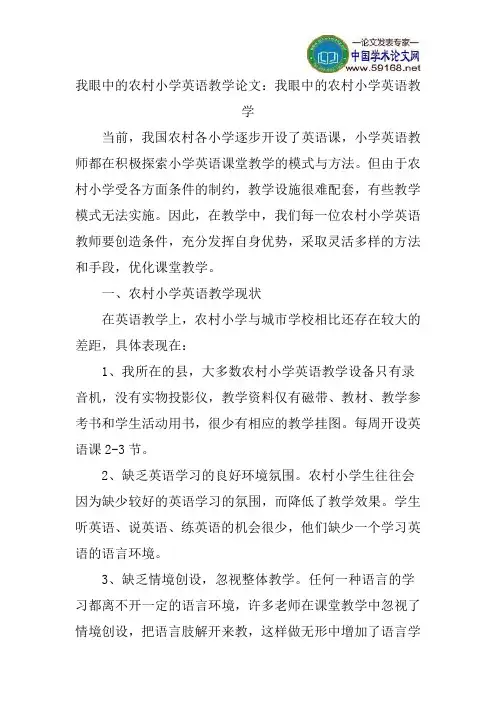 —论文发表专家—
中国学术论文网
www.59168.net

我眼中的农村小学英语教学论文：我眼中的农村小学英语教学

当前，我国农村各小学逐步开设了英语课，小学英语教师都在积极探索小学英语课堂教学的模式与方法。但由于农村小学受各方面条件的制约，教学设施很难配套，有些教学模式无法实施。因此，在教学中，我们每一位农村小学英语教师要创造条件，充分发挥自身优势，采取灵活多样的方法和手段，优化课堂教学。

一、农村小学英语教学现状

在英语教学上，农村小学与城市学校相比还存在较大的差距，具体表现在：

1、我所在的县，大多数农村小学英语教学设备只有录音机，没有实物投影仪，教学资料仅有磁带、教材、教学参考书和学生活动用书，很少有相应的教学挂图。每周开设英语课 2-3 节。

2、缺乏英语学习的良好环境氛围。农村小学生往往会因为缺少较好的英语学习的氛围，而降低了教学效果。学生听英语、说英语、练英语的机会很少，他们缺少一个学习英语的语言环境。

3、缺乏情境创设，忽视整体教学。任何一种语言的学习都离不开一定的语言环境，许多老师在课堂教学中忽视了情境创设，把语言肢解开来教，这样做无形中增加了语言学